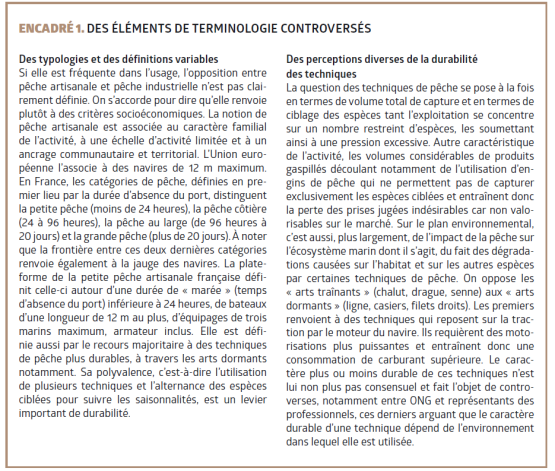 ENCADRÉ 1. DES ÉLÉMENTS DE TERMINOLOGIE CONTROVERSÉS

Des typologies et des définitions variables

Si elle est fréquente dans l'usage, l'opposition entre pêche artisanale et pêche industrielle n'est pas clairement définie. On s'accorde pour dire qu'elle renvoie plutôt à des critères socioéconomiques. La notion de pêche artisanale est associée au caractère familial de l'activité, à une échelle d'activité limitée et à un ancrage communautaire et territorial. L'Union européenne l'associe à des navires de 12 m maximum. En France, les catégories de pêche, définies en premier lieu par la durée d'absence du port, distinguent la petite pêche (moins de 24 heures), la pêche côtière (24 à 96 heures), la pêche au large (de 96 heures à 20 jours) et la grande pêche (plus de 20 jours). À noter que la frontière entre ces deux dernières catégories renvoie également à la jauge des navires. La plateforme de la petite pêche artisanale française définit celle-ci autour d'une durée de « marée » (temps d'absence du port) inférieure à 24 heures, de bateaux d'une longueur de 12 m au plus, d'équipages de trois marins maximum, armateur inclus. Elle est définie aussi par le recours majoritaire à des techniques de pêche plus durables, à travers les arts dormants notamment. Sa polyvalence, c'est-à-dire l'utilisation de plusieurs techniques et l'alternance des espèces ciblées pour suivre les saisonnalités, est un levier important de durabilité.

Des perceptions diverses de la durabilité des techniques

La question des techniques de pêche se pose à la fois en termes de volume total de capture et en termes de ciblage des espèces tant l'exploitation se concentre sur un nombre restreint d'espèces, les soumettant ainsi à une pression excessive. Autre caractéristique de l'activité, les volumes considérables de produits gaspillés découlant notamment de l'utilisation d'engins de pêche qui ne permettent pas de capturer exclusivement les espèces ciblées et entraînent donc la perte des prises jugées indésirables car non valorisables sur le marché. Sur le plan environnemental, c'est aussi, plus largement, de l'impact de la pêche sur l'écosystème marin dont il s'agit, du fait des dégradations causées sur l'habitat et sur les autres espèces par certaines techniques de pêche. On oppose les « arts traînants » (chalut, drague, senne) aux « arts dormants » (ligne, casiers, filets droits). Les premiers renvoient à des techniques qui reposent sur la traction par le moteur du navire. Ils requièrent des motorisations plus puissantes et entraînent donc une consommation de carburant supérieure. Le caractère plus ou moins durable de ces techniques n'est lui non plus pas consensuel et fait l'objet de controverses, notamment entre ONG et représentants des professionnels, ces derniers arguant que le caractère durable d'une technique dépend de l'environnement dans lequel elle est utilisée.